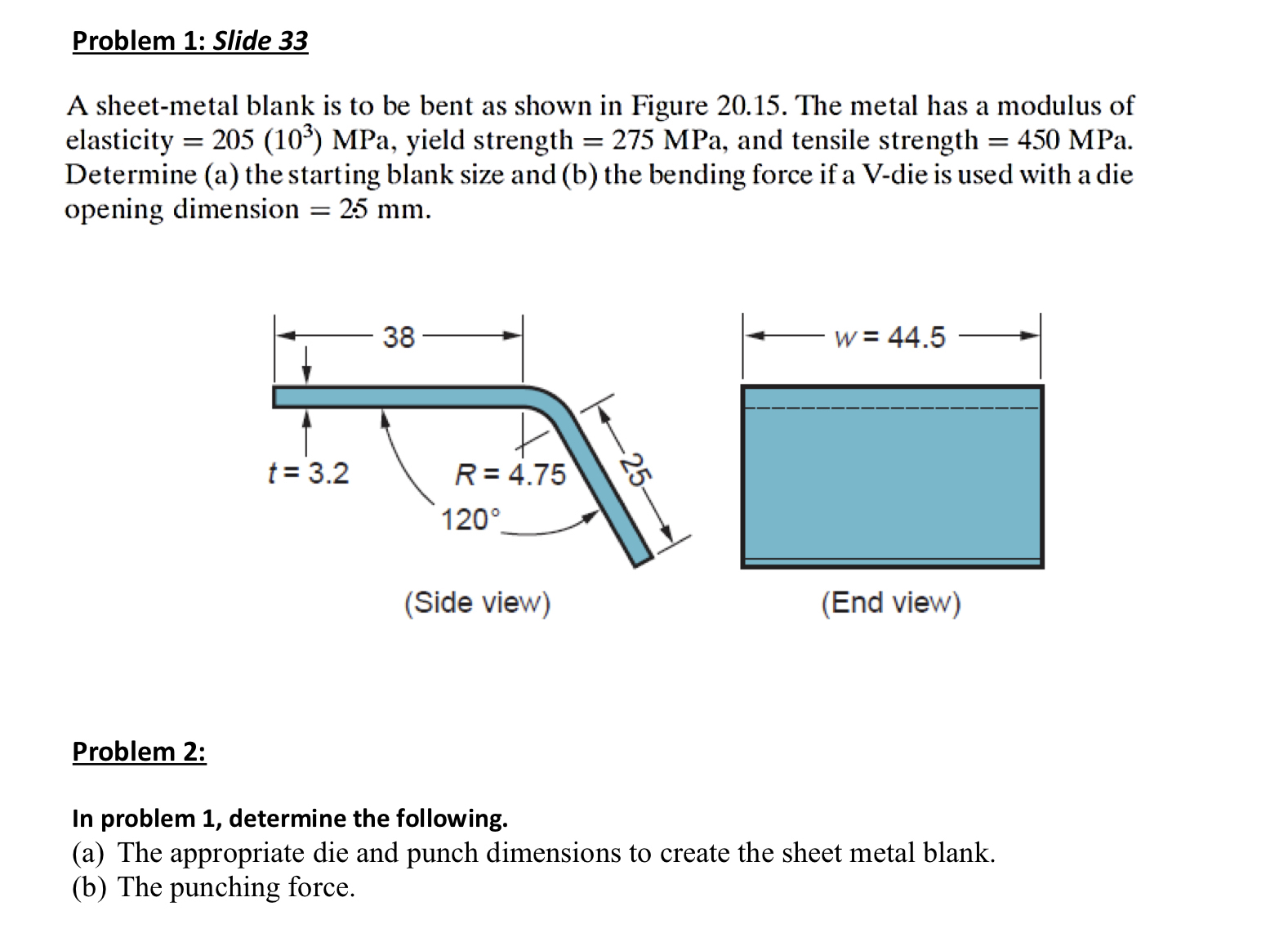 Problem 1: Slide 33

A sheet-metal blank is to be bent as shown in Figure 20.15. The metal has a modulus of elasticity = 205 ($10^3$) MPa, yield strength = 275 MPa, and tensile strength = 450 MPa. Determine (a) the starting blank size and (b) the bending force if a V-die is used with a die opening dimension = 25 mm.

38

t = 3.2

R = 4.75

120°

25

(Side view)

w = 44.5

(End view)

Problem 2:

In problem 1, determine the following.
(a) The appropriate die and punch dimensions to create the sheet metal blank.
(b) The punching force.